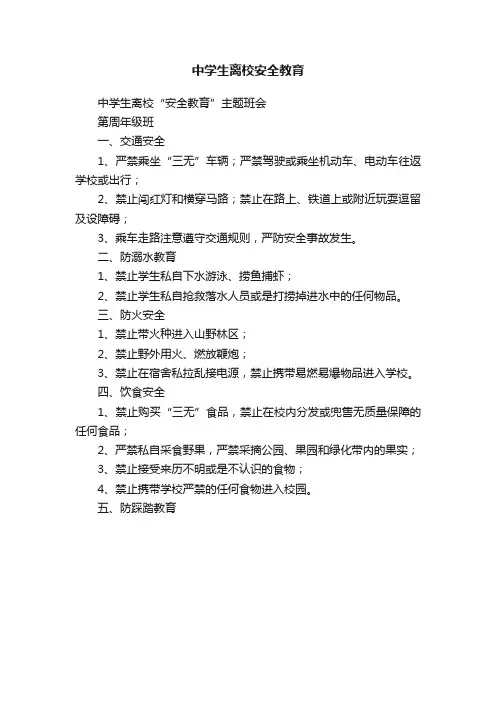 中学生离校安全教育

中学生离校“安全教育”主题班会

第周年级班

一、交通安全

1、严禁乘坐“三无”车辆；严禁驾驶或乘坐机动车、电动车往返学校或出行；

2、禁止闯红灯和横穿马路；禁止在路上、铁道上或附近玩耍逗留及设障碍；

3、乘车走路注意遵守交通规则，严防安全事故发生。

二、防溺水教育

1、禁止学生私自下水游泳、捞鱼捕虾；

2、禁止学生私自抢救落水人员或是打捞掉进水中的任何物品。

三、防火安全

1、禁止带火种进入山野林区；

2、禁止野外用火、燃放鞭炮；

3、禁止在宿舍私拉乱接电源，禁止携带易燃易爆物品进入学校。

四、饮食安全

1、禁止购买“三无”食品，禁止在校内分发或兜售无质量保障的任何食品；

2、严禁私自采食野果，严禁采摘公园、果园和绿化带内的果实；

3、禁止接受来历不明或是不认识的食物；

4、禁止携带学校严禁的任何食物进入校园。

五、防踩踏教育